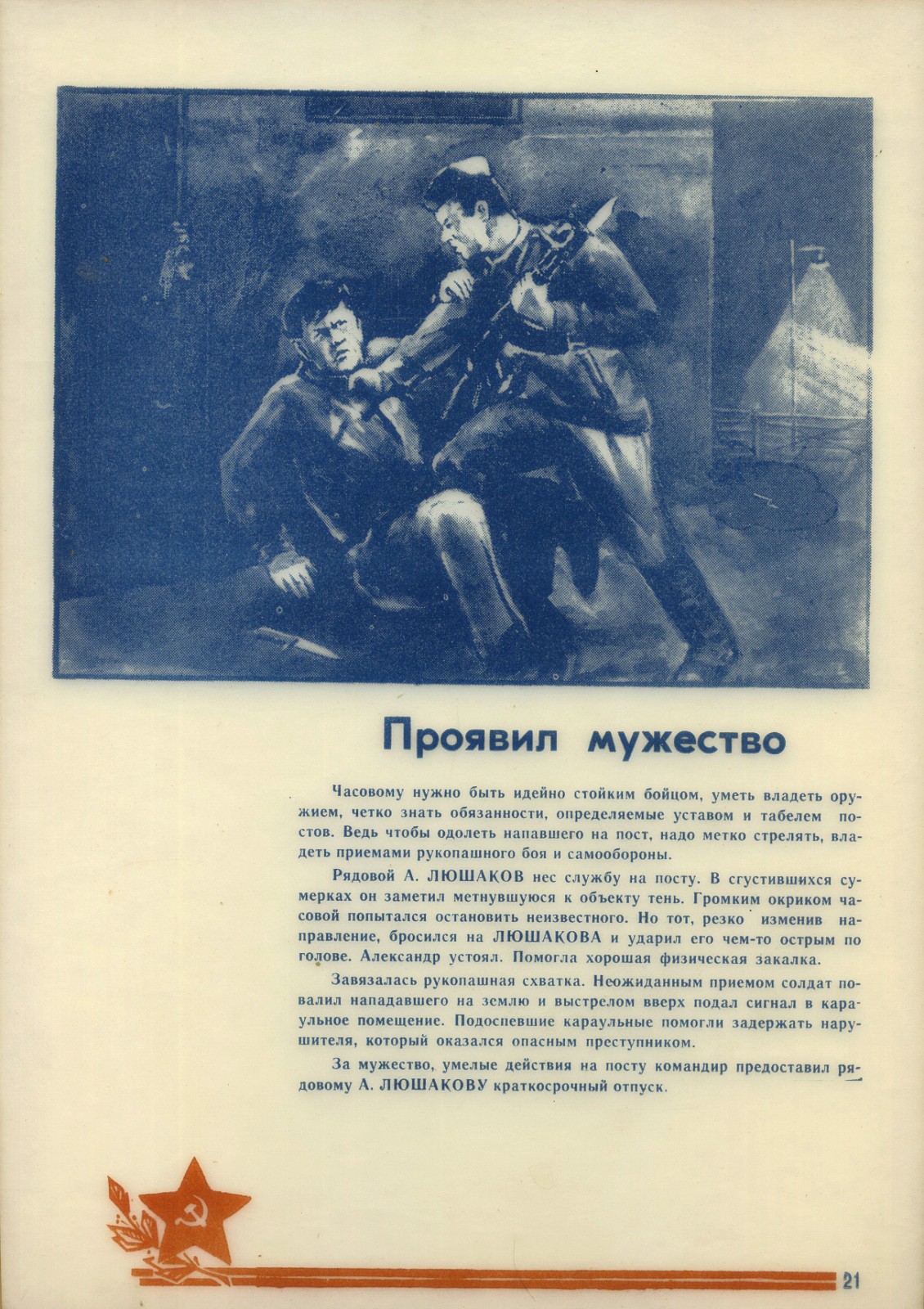 Проявил мужество

Часовому нужно быть идейно стойким бойцом, уметь владеть оружием, четко знать обязанности, определяемые уставом и табелем постов. Ведь чтобы одолеть напавшего на пост, надо метко стрелять, владеть приемами рукопашного боя и самообороны.

Рядовой А. ЛЮШАКОВ нес службу на посту. В сгустившихся сумерках он заметил метнувшуюся к объекту тень. Громким окриком часовой попытался остановить неизвестного. Но тот, резко изменив направление, бросился на ЛЮШАКОВА и ударил его чем-то острым по голове. Александр устоял. Помогла хорошая физическая закалка.

Завязалась рукопашная схватка. Неожиданным приемом солдат повалил нападавшего на землю и выстрелом вверх подал сигнал в караульное помещение. Подоспевшие караульные помогли задержать нарушителя, который оказался опасным преступником.

За мужество, умелые действия на посту командир предоставил рядовому А. ЛЮШАКОВУ краткосрочный отпуск.

21